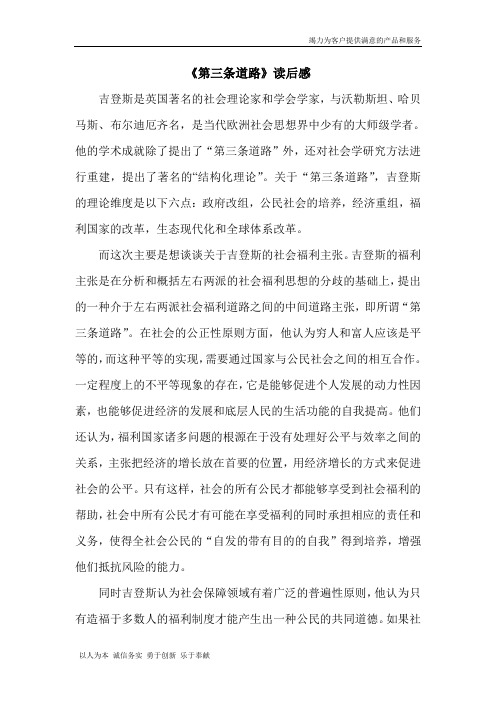 竭力为客户提供满意的产品和服务

《第三条道路》读后感

吉登斯是英国著名的社会理论家和学会学家，与沃勒斯坦、哈贝马斯、布尔迪厄齐名，是当代欧洲社会思想界中少有的大师级学者。他的学术成就除了提出了“第三条道路”外，还对社会学研究方法进行重建，提出了著名的“结构化理论”。关于“第三条道路”，吉登斯的理论维度是以下六点：政府改组，公民社会的培养，经济重组，福利国家的改革，生态现代化和全球体系改革。

而这次主要是想谈谈关于吉登斯的社会福利主张。吉登斯的福利主张是在分析和概括左右两派的社会福利思想的分歧的基础上，提出的一种介于左右两派社会福利道路之间的中间道路主张，即所谓“第三条道路”。在社会的公正性原则方面，他认为穷人和富人应该是平等的，而这种平等的实现，需要通过国家与公民社会之间的相互合作。一定程度上的不平等现象的存在，它是能够促进个人发展的动力性因素，也能够促进经济的发展和底层人民的生活功能的自我提高。他们还认为，福利国家诸多问题的根源在于没有处理好公平与效率之间的关系，主张把经济的增长放在首要的位置，用经济增长的方式来促进社会的公平。只有这样，社会的所有公民才都能够享受到社会福利的帮助，社会中所有公民才有可能在享受福利的同时承担相应的责任和义务，使得全社会公民的“自发的带有目的的自我”得到培养，增强他们抵抗风险的能力。

同时吉登斯认为社会保障领域有着广泛的普遍性原则，他认为只有造福于多数人的福利制度才能产生出一种公民的共同道德。如果社

以人为本 诚信务实 勇于创新 乐于奉献